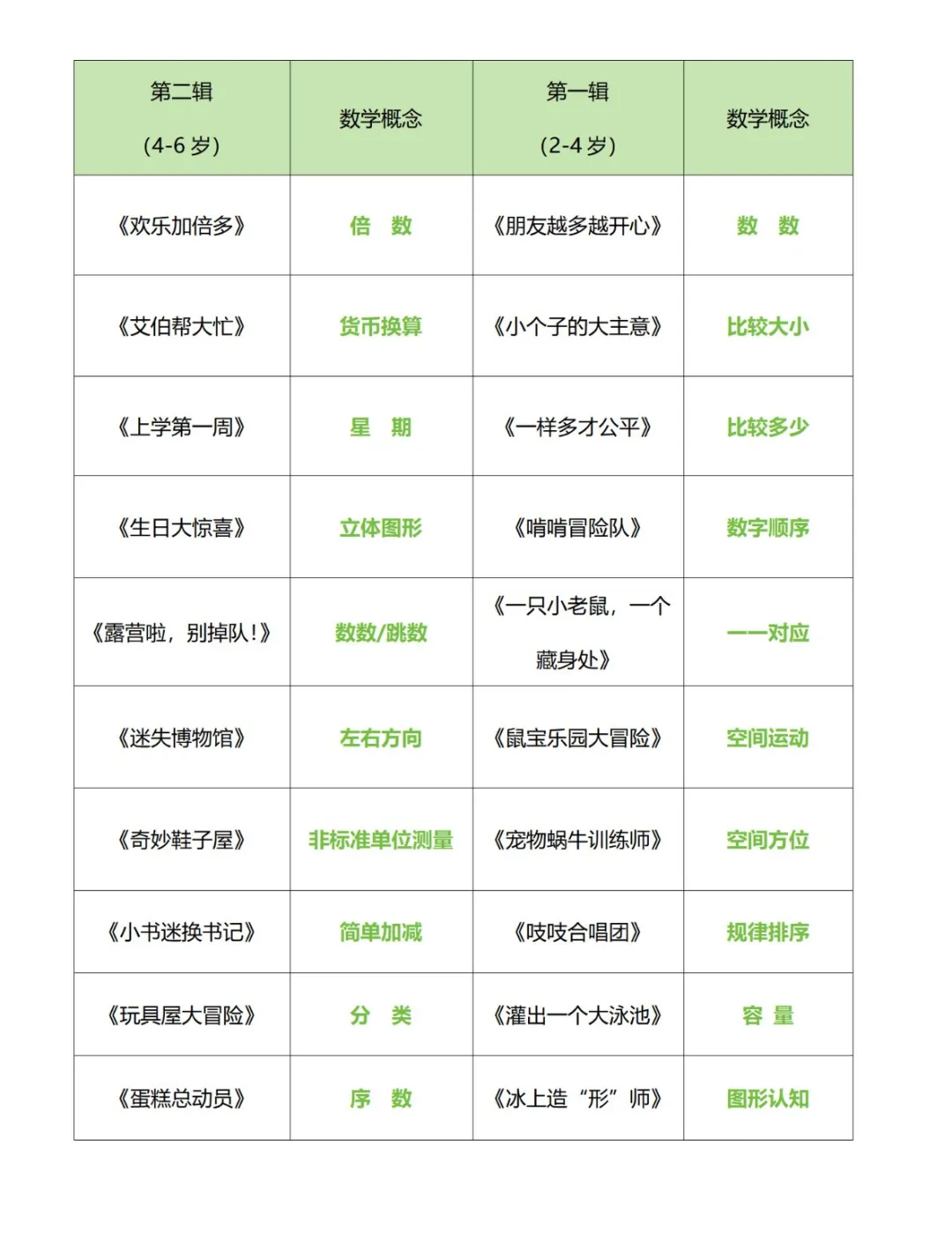 | 第二辑 (4-6 岁) | 数学概念 | 第一辑 (2-4 岁) | 数学概念 |
|---|---|---|---|
| 《欢乐加倍多》 | 倍 数 | 《朋友越多越开心》 | 数 数 |
| 《艾伯帮大忙》 | 货币换算 | 《小个子的大主意》 | 比较大小 |
| 《上学第一周》 | 星 期 | 《一样多才公平》 | 比较多少 |
| 《生日大惊喜》 | 立体图形 | 《啃啃冒险队》 | 数字顺序 |
| 《露营啦，别掉队！》 | 数数/跳数 | 《一只小老鼠，一个藏身处》 | 一一对应 |
| 《迷失博物馆》 | 左右方向 | 《鼠宝乐园大冒险》 | 空间运动 |
| 《奇妙鞋子屋》 | 非标准单位测量 | 《宠物蜗牛训练师》 | 空间方位 |
| 《小书迷换书记》 | 简单加减 | 《吱吱合唱团》 | 规律排序 |
| 《玩具屋大冒险》 | 分 类 | 《灌出一个大泳池》 | 容 量 |
| 《蛋糕总动员》 | 序 数 | 《冰上造“形”师》 | 图形认知 |